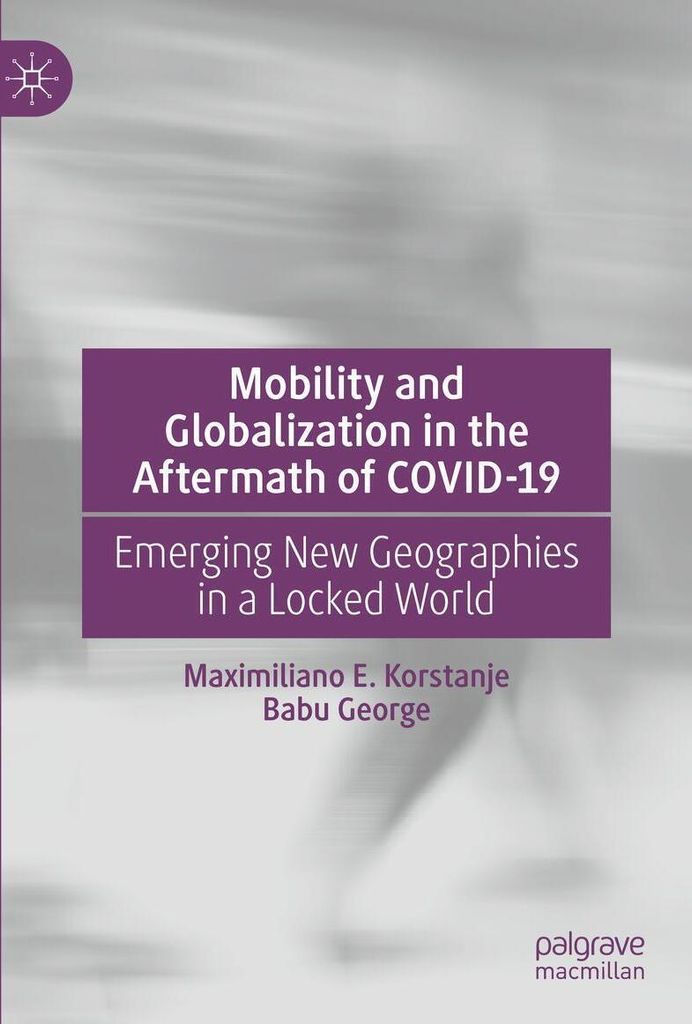 Mobility and Globalization in the Aftermath of COVID-19

Emerging New Geographies in a Locked World

Maximiliano E. Korstanje
Babu George

palgrave
macmillan